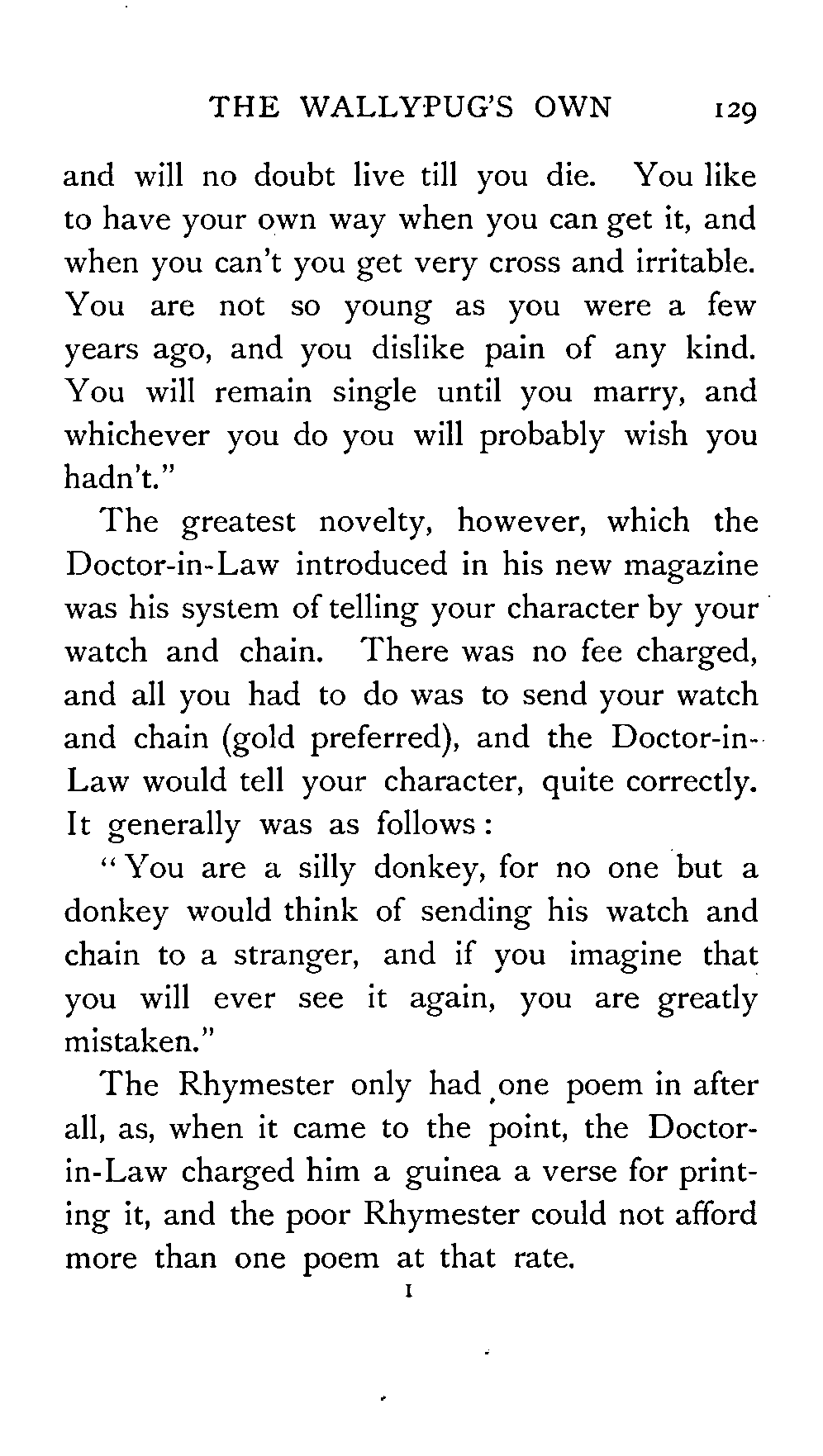 THE WALLYPUG'S OWN 129

and will no doubt live till you die. You like to have your own way when you can get it, and when you can't you get very cross and irritable. You are not so young as you were a few years ago, and you dislike pain of any kind. You will remain single until you marry, and whichever you do you will probably wish you hadn't."

The greatest novelty, however, which the Doctor-in-Law introduced in his new magazine was his system of telling your character by your watch and chain. There was no fee charged, and all you had to do was to send your watch and chain (gold preferred), and the Doctor-in-Law would tell your character, quite correctly. It generally was as follows:

"You are a silly donkey, for no one but a donkey would think of sending his watch and chain to a stranger, and if you imagine that you will ever see it again, you are greatly mistaken."

The Rhymester only had one poem in after all, as, when it came to the point, the Doctor-in-Law charged him a guinea a verse for printing it, and the poor Rhymester could not afford more than one poem at that rate.

I